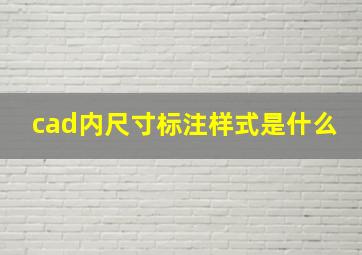 cad内尺寸标注样式是什么